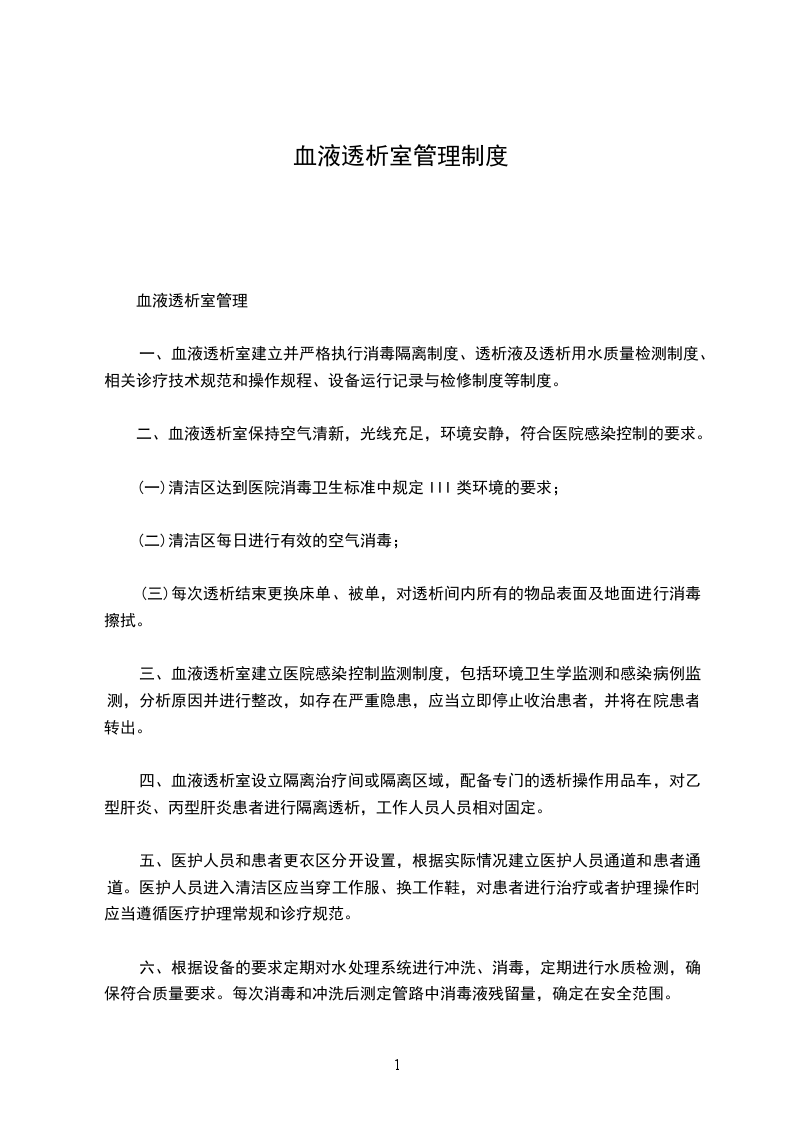 血液透析室管理制度

血液透析室管理

一、血液透析室建立并严格执行消毒隔离制度、透析液及透析用水质量检测制度、相关诊疗技术规范和操作规程、设备运行记录与检修制度等制度。

二、血液透析室保持空气清新，光线充足，环境安静，符合医院感染控制的要求。

(一)清洁区达到医院消毒卫生标准中规定 III 类环境的要求；

(二)清洁区每日进行有效的空气消毒；

(三)每次透析结束更换床单、被单，对透析间内所有的物品表面及地面进行消毒擦拭。

三、血液透析室建立医院感染控制监测制度，包括环境卫生学监测和感染病例监测，分析原因并进行整改，如存在严重隐患，应当立即停止收治患者，并将在院患者转出。

四、血液透析室设立隔离治疗间或隔离区域，配备专门的透析操作用品车，对乙型肝炎、丙型肝炎患者进行隔离透析，工作人员人员相对固定。

五、医护人员和患者更衣区分开设置，根据实际情况建立医护人员通道和患者通道。医护人员进入清洁区应当穿工作服、换工作鞋，对患者进行治疗或者护理操作时应当遵循医疗护理常规和诊疗规范。

六、根据设备的要求定期对水处理系统进行冲洗、消毒，定期进行水质检测，确保符合质量要求。每次消毒和冲洗后测定管路中消毒液残留量，确定在安全范围。

1